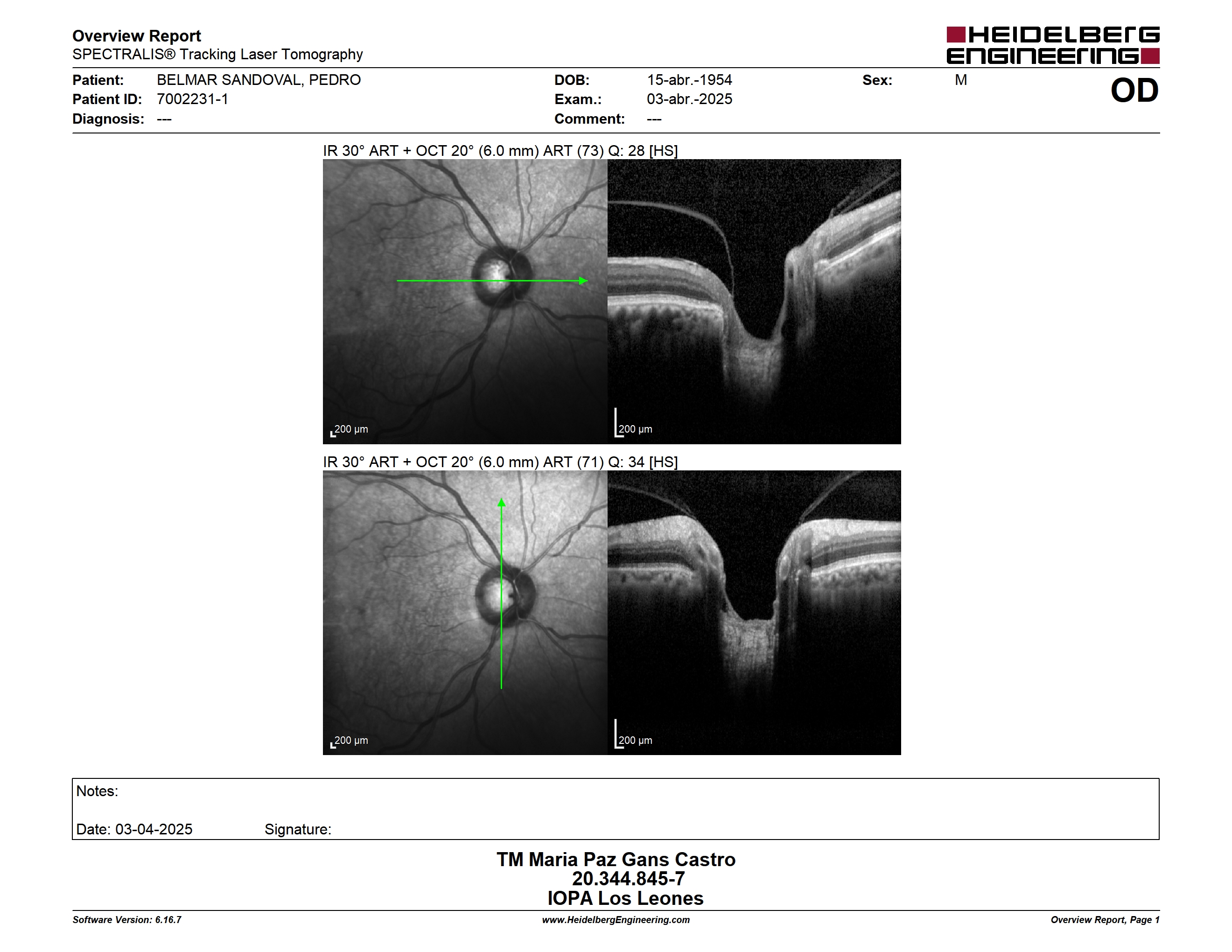 Overview Report
SPECTRALIS® Tracking Laser Tomography

HEIDELBERG ENGINEERING

Patient: BELMAR SANDOVAL, PEDRO
Patient ID: 7002231-1
Diagnosis: ---

DOB: 15-abr.-1954
Exam.: 03-abr.-2025
Comment: ---

Sex: M

OD

IR 30° ART + OCT 20° (6.0 mm) ART (73) Q: 28 [HS]

200 µm

200 µm

IR 30° ART + OCT 20° (6.0 mm) ART (71) Q: 34 [HS]

200 µm

200 µm

Notes:

Date: 03-04-2025 Signature:

TM Maria Paz Gans Castro
20.344.845-7
IOPA Los Leones

Software Version: 6.16.7 www.HeidelbergEngineering.com Overview Report, Page 1